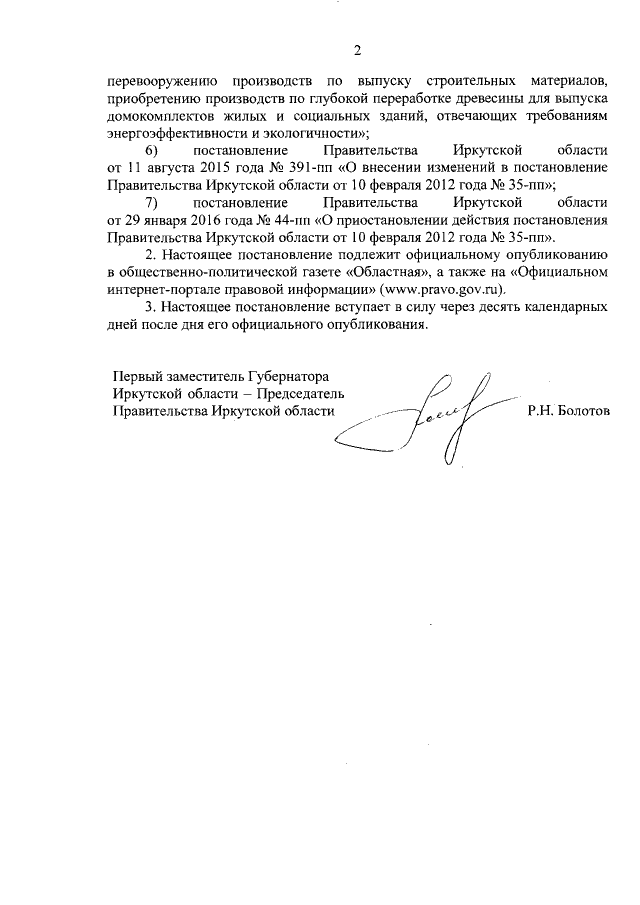 2

перевооружению производств по выпуску строительных материалов, приобретению производств по глубокой переработке древесины для выпуска домокомплектов жилых и социальных зданий, отвечающих требованиям энергоэффективности и экологичности»;

6) постановление Правительства Иркутской области от 11 августа 2015 года № 391-пп «О внесении изменений в постановление Правительства Иркутской области от 10 февраля 2012 года № 35-пп»;

7) постановление Правительства Иркутской области от 29 января 2016 года № 44-пп «О приостановлении действия постановления Правительства Иркутской области от 10 февраля 2012 года № 35-пп».

2. Настоящее постановление подлежит официальному опубликованию в общественно-политической газете «Областная», а также на «Официальном интернет-портале правовой информации» (www.pravo.gov.ru).

3. Настоящее постановление вступает в силу через десять календарных дней после дня его официального опубликования.

Первый заместитель Губернатора Иркутской области – Председатель Правительства Иркутской области

Р.Н. Болотов